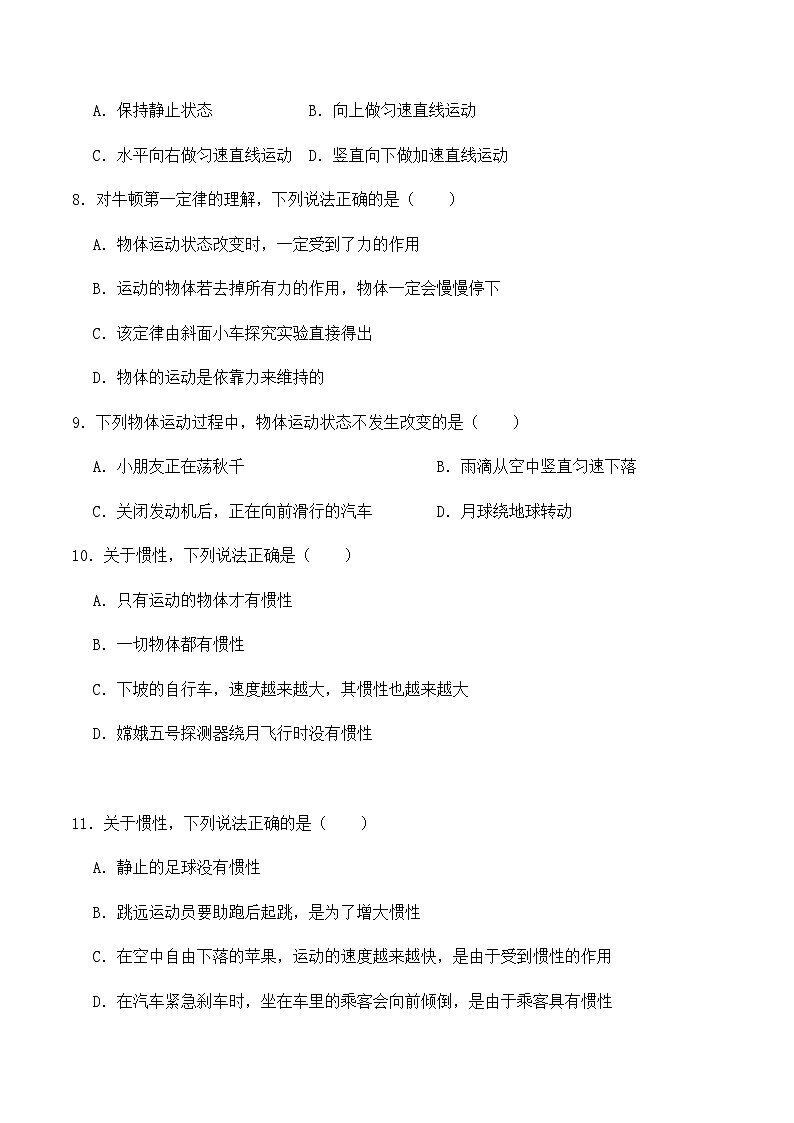 A. 保持静止状态　　B. 向上做匀速直线运动

C. 水平向右做匀速直线运动　D. 竖直向下做加速直线运动

8. 对牛顿第一定律的理解，下列说法正确的是（　　）

A. 物体运动状态改变时，一定受到了力的作用

B. 运动的物体若去掉所有力的作用，物体一定会慢慢停下

C. 该定律由斜面小车探究实验直接得出

D. 物体的运动是依靠力来维持的

9. 下列物体运动过程中，物体运动状态不发生改变的是（　　）

A. 小朋友正在荡秋千　　B. 雨滴从空中竖直匀速下落

C. 关闭发动机后，正在向前滑行的汽车　　D. 月球绕地球转动

10. 关于惯性，下列说法正确是（　　）

A. 只有运动的物体才有惯性

B. 一切物体都有惯性

C. 下坡的自行车，速度越来越大，其惯性也越来越大

D. 嫦娥五号探测器绕月飞行时没有惯性

11. 关于惯性，下列说法正确的是（　　）

A. 静止的足球没有惯性

B. 跳远运动员要助跑后起跳，是为了增大惯性

C. 在空中自由下落的苹果，运动的速度越来越快，是由于受到惯性的作用

D. 在汽车紧急刹车时，坐在车里的乘客会向前倾倒，是由于乘客具有惯性